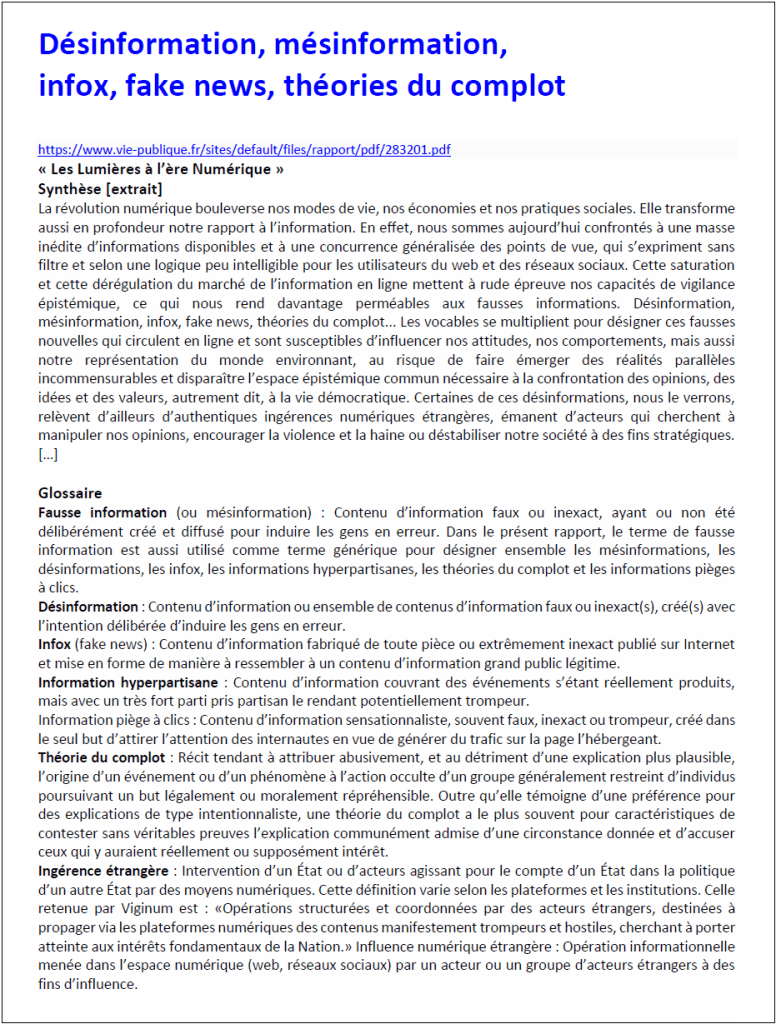 Désinformation, mésinformation, infox, fake news, théories du complot

https://www.vie-publique.fr/sites/default/files/rapport/pdf/283201.pdf
« Les Lumières à l'ère Numérique »
Synthèse [extrait]
La révolution numérique bouleverse nos modes de vie, nos économies et nos pratiques sociales. Elle transforme aussi en profondeur notre rapport à l'information. En effet, nous sommes aujourd'hui confrontés à une masse inédite d'informations disponibles et à une concurrence généralisée des points de vue, qui s'expriment sans filtre et selon une logique peu intelligible pour les utilisateurs du web et des réseaux sociaux. Cette saturation et cette dérégulation du marché de l'information en ligne mettent à rude épreuve nos capacités de vigilance épistémique, ce qui nous rend davantage perméables aux fausses informations. Désinformation, mésinformation, infox, fake news, théories du complot… Les vocables se multiplient pour désigner ces fausses nouvelles qui circulent en ligne et sont susceptibles d'influencer nos attitudes, nos comportements, mais aussi notre représentation du monde environnant, au risque de faire émerger des réalités parallèles incommensurables et disparaître l'espace épistémique commun nécessaire à la confrontation des opinions, des idées et des valeurs, autrement dit, à la vie démocratique. Certaines de ces désinformations, nous le verrons, relèvent d'ailleurs d'authentiques ingérences numériques étrangères, émanent d'acteurs qui cherchent à manipuler nos opinions, encourager la violence et la haine ou déstabiliser notre société à des fins stratégiques. […]

Glossaire
Fausse information (ou mésinformation) : Contenu d'information faux ou inexact, ayant ou non été délibérément créé et diffusé pour induire les gens en erreur. Dans le présent rapport, le terme de fausse information est aussi utilisé comme terme générique pour désigner ensemble les mésinformations, les désinformations, les infox, les informations hyperpartisanes, les théories du complot et les informations pièges à clics.
Désinformation : Contenu d'information ou ensemble de contenus d'information faux ou inexact(s), créé(s) avec l'intention délibérée d'induire les gens en erreur.
Infox (fake news) : Contenu d'information fabriqué de toute pièce ou extrêmement inexact publié sur Internet et mise en forme de manière à ressembler à un contenu d'information grand public légitime.
Information hyperpartisane : Contenu d'information couvrant des événements s'étant réellement produits, mais avec un très fort parti pris partisan le rendant potentiellement trompeur.
Information piège à clics : Contenu d'information sensationnaliste, souvent faux, inexact ou trompeur, créé dans le seul but d'attirer l'attention des internautes en vue de générer du trafic sur la page l'hébergeant.
Théorie du complot : Récit tendant à attribuer abusivement, et au détriment d'une explication plus plausible, l'origine d'un événement ou d'un phénomène à l'action occulte d'un groupe généralement restreint d'individus poursuivant un but légalement ou moralement répréhensible. Outre qu'elle témoigne d'une préférence pour des explications de type intentionnaliste, une théorie du complot a le plus souvent pour caractéristiques de contester sans véritables preuves l'explication communément admise d'une circonstance donnée et d'accuser ceux qui y auraient réellement ou supposément intérêt.
Ingérence étrangère : Intervention d'un État ou d'acteurs agissant pour le compte d'un État dans la politique d'un autre État par des moyens numériques. Cette définition varie selon les plateformes et les institutions. Celle retenue par Viginum est : «Opérations structurées et coordonnées par des acteurs étrangers, destinées à propager via les plateformes numériques des contenus manifestement trompeurs et hostiles, cherchant à porter atteinte aux intérêts fondamentaux de la Nation.» Influence numérique étrangère : Opération informationnelle menée dans l'espace numérique (web, réseaux sociaux) par un acteur ou un groupe d'acteurs étrangers à des fins d'influence.